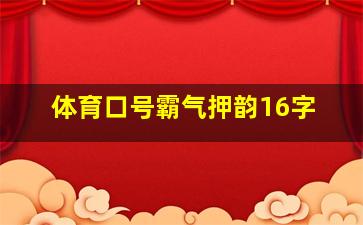 体育口号霸气押韵16字